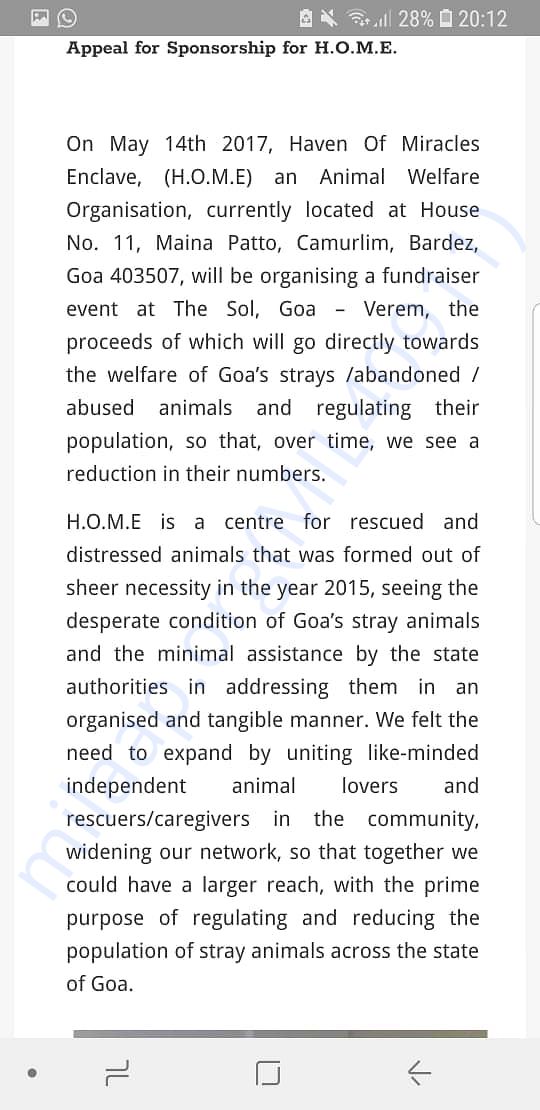 28% 20:12

Appeal for Sponsorship for H.O.M.E.

On May 14th 2017, Haven Of Miracles Enclave, (H.O.M.E) an Animal Welfare Organisation, currently located at House No. 11, Maina Patto, Camurlim, Bardez, Goa 403507, will be organising a fundraiser event at The Sol, Goa – Verem, the proceeds of which will go directly towards the welfare of Goa's strays /abandoned / abused animals and regulating their population, so that, over time, we see a reduction in their numbers.

H.O.M.E is a centre for rescued and distressed animals that was formed out of sheer necessity in the year 2015, seeing the desperate condition of Goa's stray animals and the minimal assistance by the state authorities in addressing them in an organised and tangible manner. We felt the need to expand by uniting like-minded independent animal lovers and rescuers/caregivers in the community, widening our network, so that together we could have a larger reach, with the prime purpose of regulating and reducing the population of stray animals across the state of Goa.

milaap.org